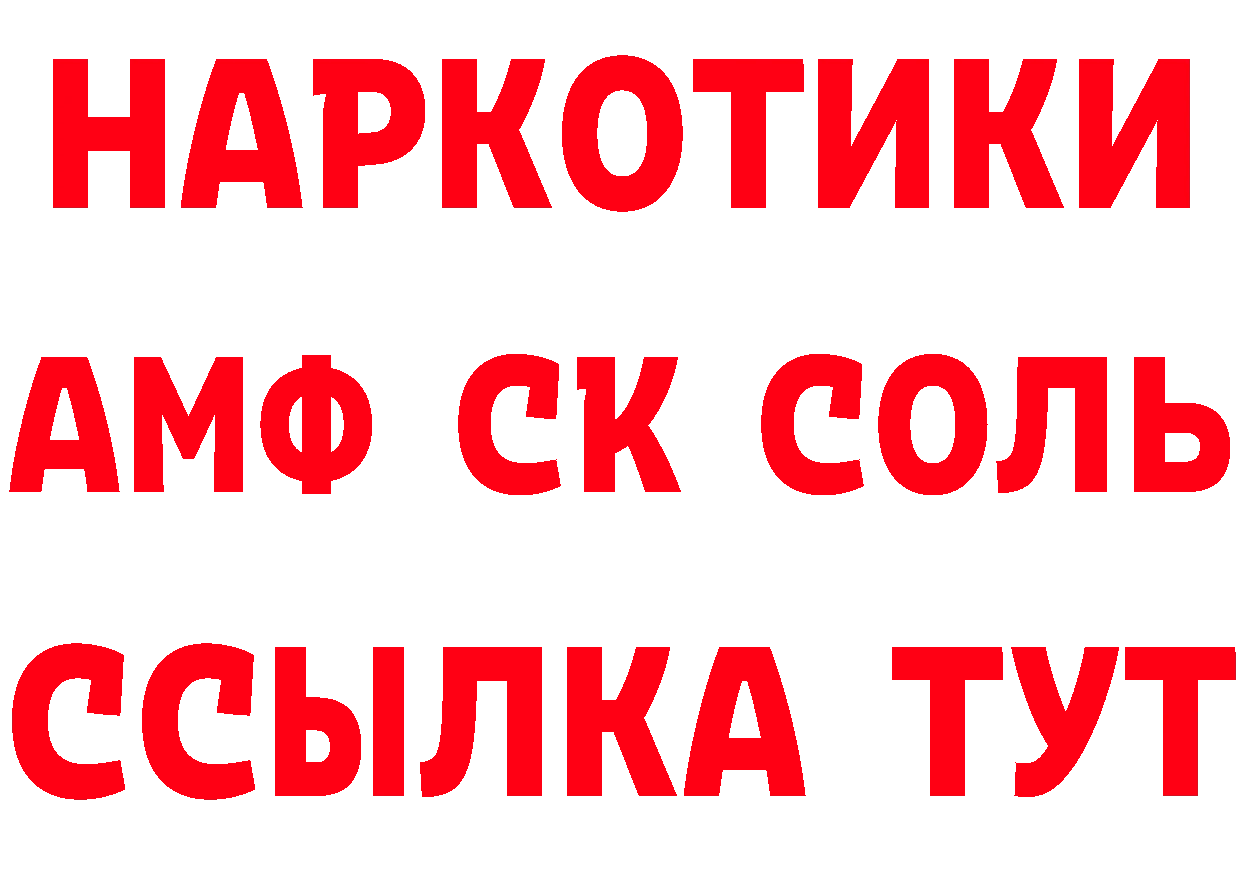 НАРКОТИКИ

АМФ СК СОЛЬ

ССЫЛКА ТУТ